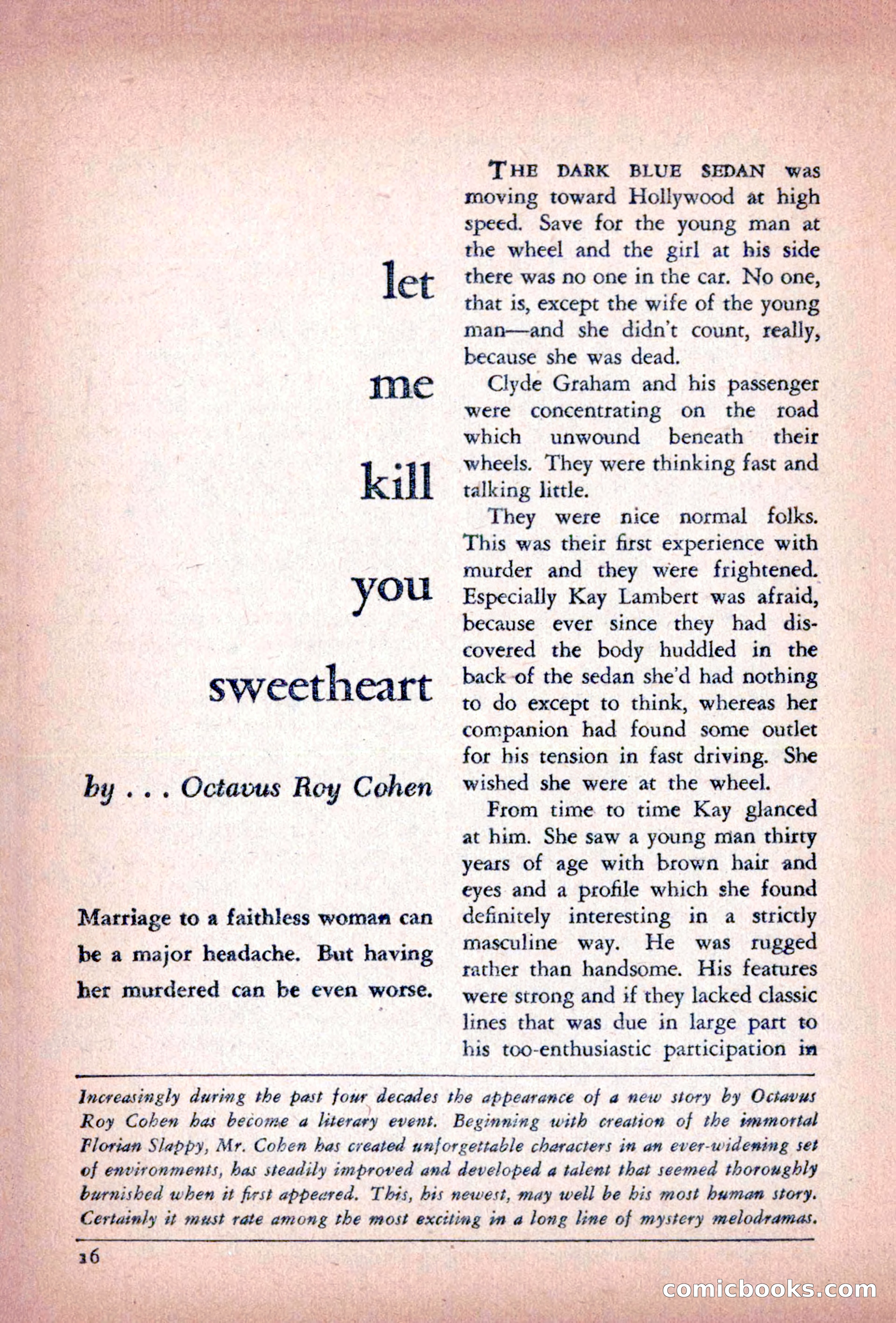 let

me

kill

you

sweetheart

by . . . Octavus Roy Cohen

Marriage to a faithless woman can be a major headache. But having her murdered can be even worse.

THE DARK BLUE SEDAN was moving toward Hollywood at high speed. Save for the young man at the wheel and the girl at his side there was no one in the car. No one, that is, except the wife of the young man—and she didn't count, really, because she was dead.

Clyde Graham and his passenger were concentrating on the road which unwound beneath their wheels. They were thinking fast and talking little.

They were nice normal folks. This was their first experience with murder and they were frightened. Especially Kay Lambert was afraid, because ever since they had discovered the body huddled in the back of the sedan she'd had nothing to do except to think, whereas her companion had found some outlet for his tension in fast driving. She wished she were at the wheel.

From time to time Kay glanced at him. She saw a young man thirty years of age with brown hair and eyes and a profile which she found definitely interesting in a strictly masculine way. He was rugged rather than handsome. His features were strong and if they lacked classic lines that was due in large part to his too-enthusiastic participation in

Increasingly during the past four decades the appearance of a new story by Octavus Roy Cohen has become a literary event. Beginning with creation of the immortal Florian Slappy, Mr. Cohen has created unforgettable characters in an ever-widening set of environments, has steadily improved and developed a talent that seemed thoroughly burnished when it first appeared. This, his newest, may well be his most human story. Certainly it must rate among the most exciting in a long line of mystery melodramas.

16

comicbooks.com